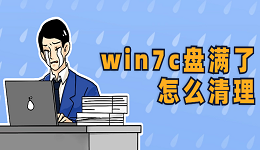 win7c盘满了
怎么清理